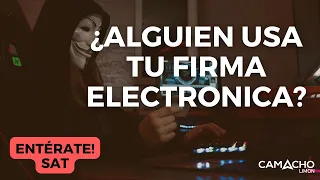 ¿ALGUIEN USA TU FIRMA ELECTRONICA?

ENTÉRATE! SAT

CAMACHO LIMON